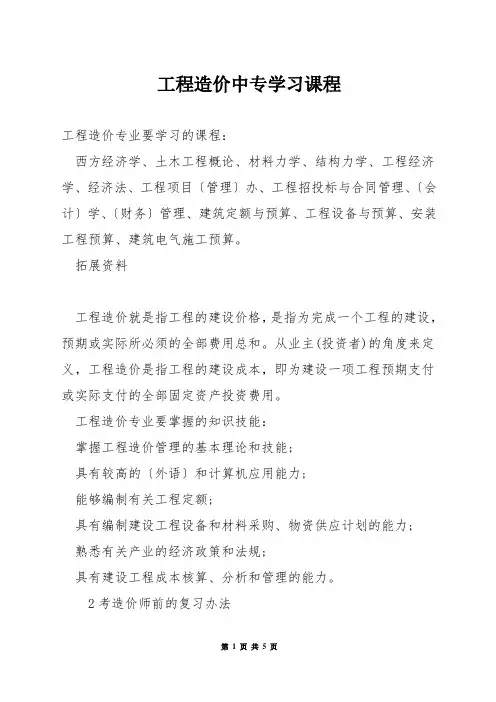 工程造价中专学习课程

工程造价专业要学习的课程：

西方经济学、土木工程概论、材料力学、结构力学、工程经济学、经济法、工程项目〔管理〕办、工程招投标与合同管理、〔会计〕学、〔财务〕管理、建筑定额与预算、工程设备与预算、安装工程预算、建筑电气施工预算。

拓展资料

工程造价就是指工程的建设价格，是指为完成一个工程的建设，预期或实际所必须的全部费用总和。从业主(投资者)的角度来定义，工程造价是指工程的建设成本，即为建设一项工程预期支付或实际支付的全部固定资产投资费用。

工程造价专业要掌握的知识技能：

掌握工程造价管理的基本理论和技能；

具有较高的〔外语〕和计算机应用能力；

能够编制有关工程定额；

具有编制建设工程设备和材料采购、物资供应计划的能力；

熟悉有关产业的经济政策和法规；

具有建设工程成本核算、分析和管理的能力。

2 考造价师前的复习办法

第 1 页 共 5 页